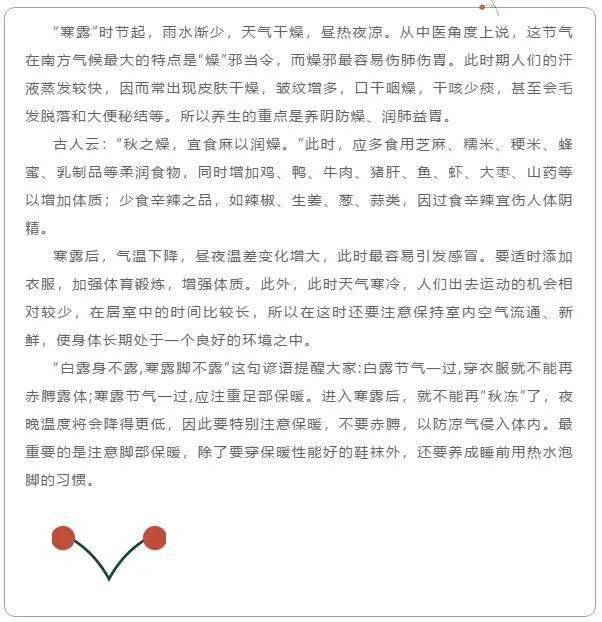 “寒露”时节起，雨水渐少，天气干燥，昼热夜凉。从中医角度上说，这节气在南方气候最大的特点是“燥”邪当令，而燥邪最容易伤肺伤胃。此时期人们的汗液蒸发较快，因而常出现皮肤干燥，皱纹增多，口干咽燥，干咳少痰，甚至会毛发脱落和大便秘结等。所以养生的重点是养阴防燥、润肺益胃。

古人云：“秋之燥，宜食麻以润燥。”此时，应多食用芝麻、糯米、粳米、蜂蜜、乳制品等柔润食物，同时增加鸡、鸭、牛肉、猪肝、鱼、虾、大枣、山药等以增加体质；少食辛辣之品，如辣椒、生姜、葱、蒜类，因过食辛辣宜伤人体阴精。

寒露后，气温下降，昼夜温差变化增大，此时最容易引发感冒。要适时添加衣服，加强体育锻炼，增强体质。此外，此时天气寒冷，人们出去运动的机会相对较少，在居室中的时间比较长，所以在这时还要注意保持室内空气流通、新鲜，使身体长期处于一个良好的环境之中。

“白露身不露,寒露脚不露”这句谚语提醒大家:白露节气一过,穿衣服就不能再赤膊露体;寒露节气一过,应注重足部保暖。进入寒露后，就不能再“秋冻”了，夜晚温度将会降得更低，因此要特别注意保暖，不要赤膊，以防凉气侵入体内。最重要的是注意脚部保暖，除了要穿保暖性能好的鞋袜外，还要养成睡前用热水泡脚的习惯。